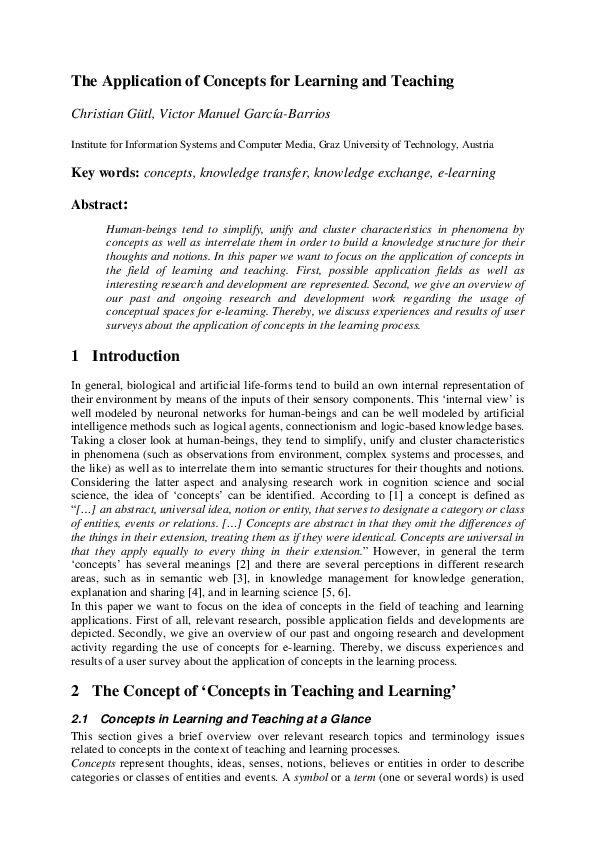 The Application of Concepts for Learning and Teaching

Christian Gütl, Victor Manuel García-Barrios

Institute for Information Systems and Computer Media, Graz University of Technology, Austria

Key words: concepts, knowledge transfer, knowledge exchange, e-learning

Abstract:

Human-beings tend to simplify, unify and cluster characteristics in phenomena by concepts as well as interrelate them in order to build a knowledge structure for their thoughts and notions. In this paper we want to focus on the application of concepts in the field of learning and teaching. First, possible application fields as well as interesting research and development are represented. Second, we give an overview of our past and ongoing research and development work regarding the usage of conceptual spaces for e-learning. Thereby, we discuss experiences and results of user surveys about the application of concepts in the learning process.

1 Introduction

In general, biological and artificial life-forms tend to build an own internal representation of their environment by means of the inputs of their sensory components. This 'internal view' is well modeled by neuronal networks for human-beings and can be well modeled by artificial intelligence methods such as logical agents, connectionism and logic-based knowledge bases. Taking a closer look at human-beings, they tend to simplify, unify and cluster characteristics in phenomena (such as observations from environment, complex systems and processes, and the like) as well as to interrelate them into semantic structures for their thoughts and notions. Considering the latter aspect and analysing research work in cognition science and social science, the idea of 'concepts' can be identified. According to [1] a concept is defined as "[…] an abstract, universal idea, notion or entity, that serves to designate a category or class of entities, events or relations. […] Concepts are abstract in that they omit the differences of the things in their extension, treating them as if they were identical. Concepts are universal in that they apply equally to every thing in their extension." However, in general the term 'concepts' has several meanings [2] and there are several perceptions in different research areas, such as in semantic web [3], in knowledge management for knowledge generation, explanation and sharing [4], and in learning science [5, 6].
In this paper we want to focus on the idea of concepts in the field of teaching and learning applications. First of all, relevant research, possible application fields and developments are depicted. Secondly, we give an overview of our past and ongoing research and development activity regarding the use of concepts for e-learning. Thereby, we discuss experiences and results of a user survey about the application of concepts in the learning process.

2 The Concept of 'Concepts in Teaching and Learning'

2.1 Concepts in Learning and Teaching at a Glance

This section gives a brief overview over relevant research topics and terminology issues related to concepts in the context of teaching and learning processes.
Concepts represent thoughts, ideas, senses, notions, believes or entities in order to describe categories or classes of entities and events. A symbol or a term (one or several words) is used